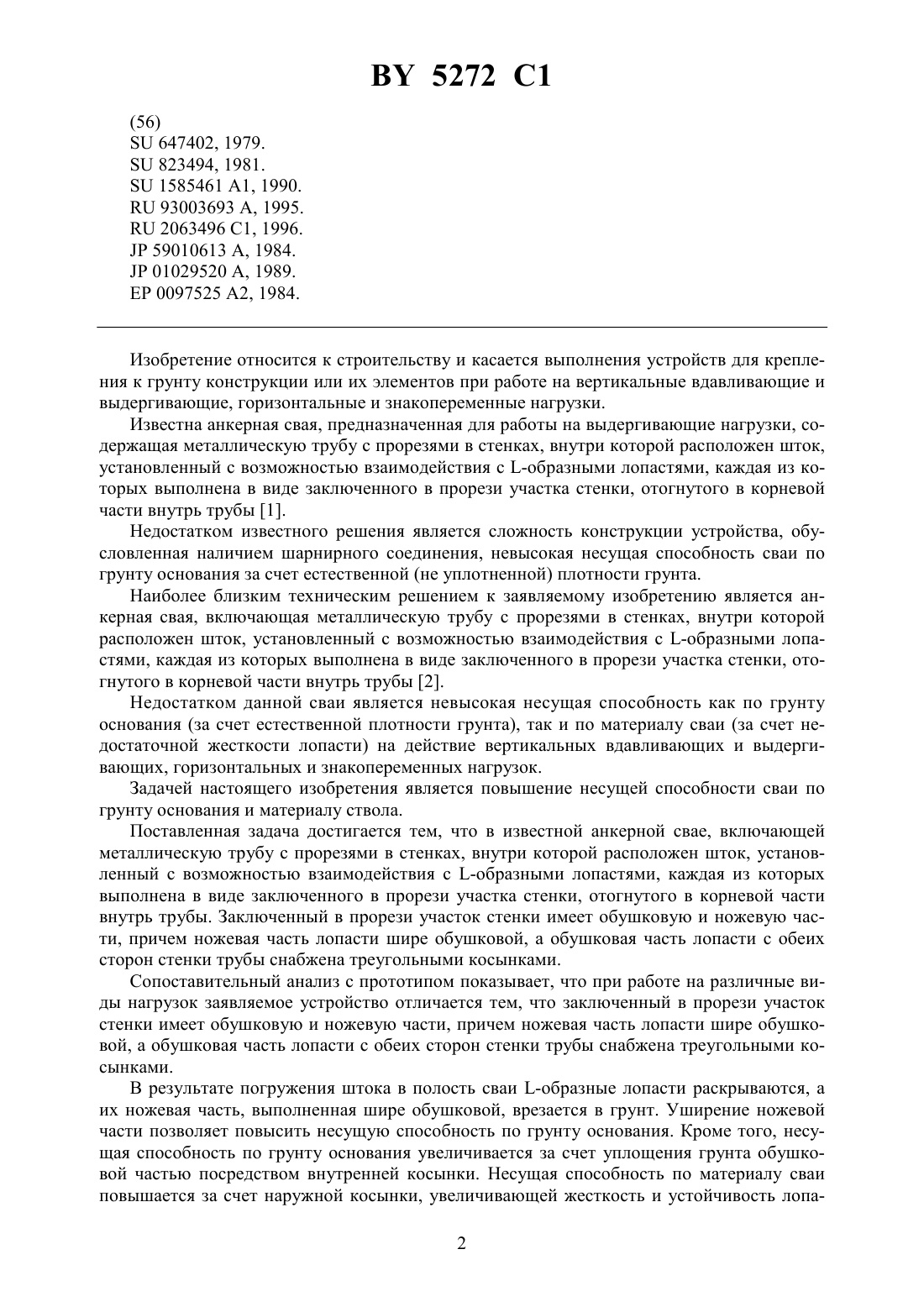 BY 5272 C1

(56)
SU 647402, 1979.
SU 823494, 1981.
SU 1585461 A1, 1990.
RU 93003693 A, 1995.
RU 2063496 C1, 1996.
JP 59010613 A, 1984.
JP 01029520 A, 1989.
EP 0097525 A2, 1984.

Изобретение относится к строительству и касается выполнения устройств для крепления к грунту конструкции или их элементов при работе на вертикальные вдавливающие и выдергивающие, горизонтальные и знакопеременные нагрузки.

Известна анкерная свая, предназначенная для работы на выдергивающие нагрузки, содержащая металлическую трубу с прорезями в стенках, внутри которой расположен шток, установленный с возможностью взаимодействия с L-образными лопастями, каждая из которых выполнена в виде заключенного в прорези участка стенки, отогнутого в корневой части внутрь трубы [1].

Недостатком известного решения является сложность конструкции устройства, обусловленная наличием шарнирного соединения, невысокая несущая способность сваи по грунту основания за счет естественной (не уплотненной) плотности грунта.

Наиболее близким техническим решением к заявляемому изобретению является анкерная свая, включающая металлическую трубу с прорезями в стенках, внутри которой расположен шток, установленный с возможностью взаимодействия с L-образными лопастями, каждая из которых выполнена в виде заключенного в прорези участка стенки, отогнутого в корневой части внутрь трубы [2].

Недостатком данной сваи является невысокая несущая способность как по грунту основания (за счет естественной плотности грунта), так и по материалу сваи (за счет недостаточной жесткости лопасти) на действие вертикальных вдавливающих и выдергивающих, горизонтальных и знакопеременных нагрузок.

Задачей настоящего изобретения является повышение несущей способности сваи по грунту основания и материалу ствола.

Поставленная задача достигается тем, что в известной анкерной свае, включающей металлическую трубу с прорезями в стенках, внутри которой расположен шток, установленный с возможностью взаимодействия с L-образными лопастями, каждая из которых выполнена в виде заключенного в прорези участка стенки, отогнутого в корневой части внутрь трубы. Заключенный в прорези участок стенки имеет обушковую и ножевую части, причем ножевая часть лопасти шире обушковой, а обушковая часть лопасти с обеих сторон стенки трубы снабжена треугольными косынками.

Сопоставительный анализ с прототипом показывает, что при работе на различные виды нагрузок заявляемое устройство отличается тем, что заключенный в прорези участок стенки имеет обушковую и ножевую части, причем ножевая часть лопасти шире обушковой, а обушковая часть лопасти с обеих сторон стенки трубы снабжена треугольными косынками.

В результате погружения штока в полость сваи L-образные лопасти раскрываются, а их ножевая часть, выполненная шире обушковой, врезается в грунт. Уширение ножевой части позволяет повысить несущую способность по грунту основания. Кроме того, несущая способность по грунту основания увеличивается за счет уплощения грунта обушковой частью посредством внутренней косынки. Несущая способность по материалу сваи повышается за счет наружной косынки, увеличивающей жесткость и устойчивость лопа-

2